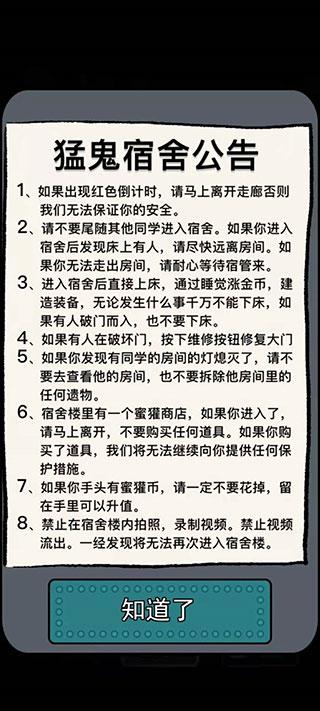 猛鬼宿舍公告

1、如果出现红色倒计时，请马上离开走廊否则我们无法保证你的安全。

2、请不要尾随其他同学进入宿舍。如果你进入宿舍后发现床上有人，请尽快远离房间。如果你无法走出房间，请耐心等待宿管来。

3、进入宿舍后直接上床，通过睡觉涨金币，建造装备，无论发生什么事千万不能下床，如果有人破门而入，也不要下床。

4、如果有人在破坏门，按下维修按钮修复大门

5、如果你发现有同学的房间的灯熄灭了，请不要去查看他的房间，也不要拆除他房间里的任何遗物。

6、宿舍楼里有一个蜜獾商店，如果你进入了，请马上离开，不要购买任何道具。如果你购买了道具，我们将无法继续向你提供任何保护措施。

7、如果你手头有蜜獾币，请一定不要花掉，留在手里可以升值。

8、禁止在宿舍楼内拍照，录制视频。禁止视频流出。一经发现将无法再次进入宿舍楼。

知道了